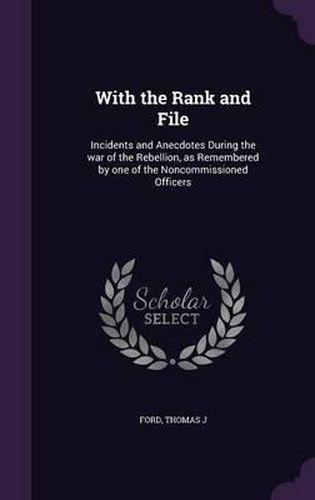 With the Rank and File

Incidents and Anecdotes During the war of the Rebellion, as Remembered by one of the Noncommissioned Officers

Scholar SELECT

FORD, THOMAS J